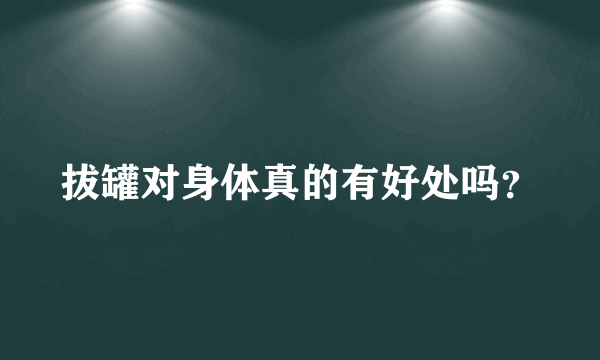 拔罐对身体真的有好处吗？